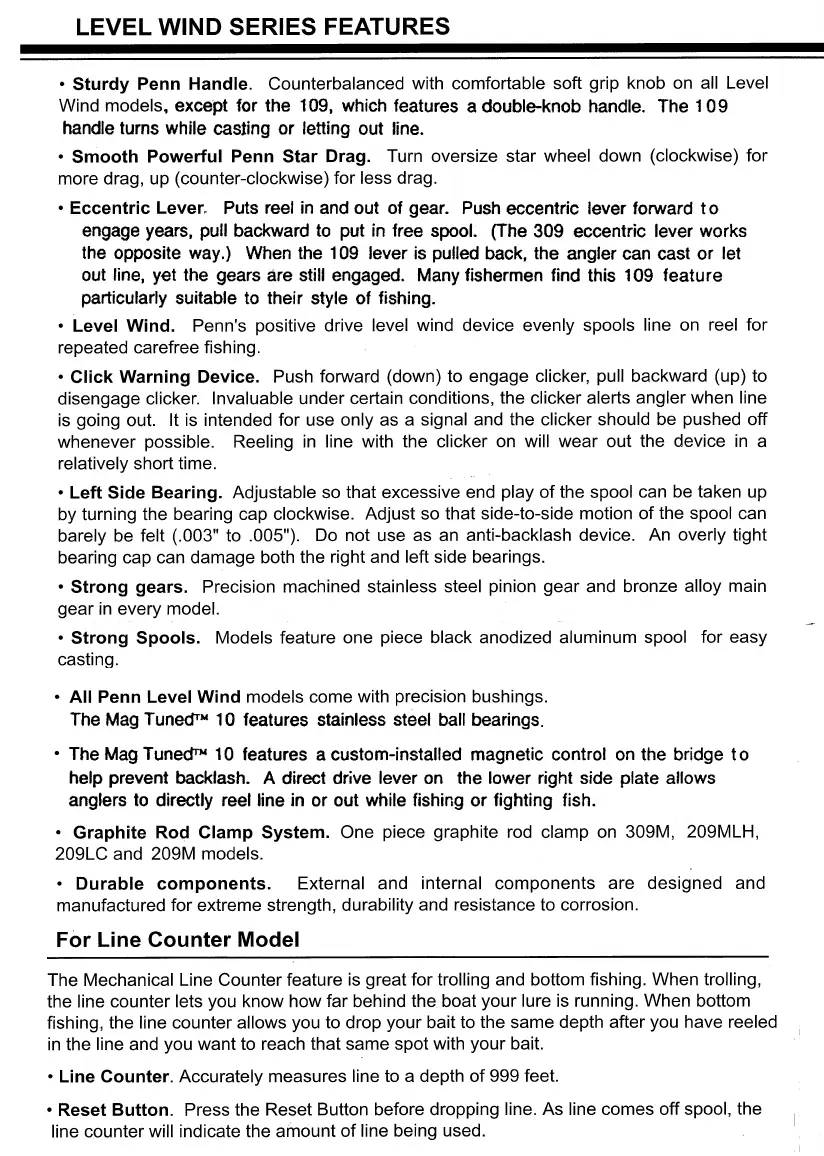 LEVEL WIND SERIES FEATURES

• Sturdy Penn Handle. Counterbalanced with comfortable soft grip knob on all Level Wind models, except for the 109, which features a double-knob handle. The 109 handle turns while casting or letting out line.

• Smooth Powerful Penn Star Drag. Turn oversize star wheel down (clockwise) for more drag, up (counter-clockwise) for less drag.

• Eccentric Lever. Puts reel in and out of gear. Push eccentric lever forward to engage years, pull backward to put in free spool. (The 309 eccentric lever works the opposite way.) When the 109 lever is pulled back, the angler can cast or let out line, yet the gears are still engaged. Many fishermen find this 109 feature particularly suitable to their style of fishing.

• Level Wind. Penn's positive drive level wind device evenly spools line on reel for repeated carefree fishing.

• Click Warning Device. Push forward (down) to engage clicker, pull backward (up) to disengage clicker. Invaluable under certain conditions, the clicker alerts angler when line is going out. It is intended for use only as a signal and the clicker should be pushed off whenever possible. Reeling in line with the clicker on will wear out the device in a relatively short time.

• Left Side Bearing. Adjustable so that excessive end play of the spool can be taken up by turning the bearing cap clockwise. Adjust so that side-to-side motion of the spool can barely be felt (.003" to .005"). Do not use as an anti-backlash device. An overly tight bearing cap can damage both the right and left side bearings.

• Strong gears. Precision machined stainless steel pinion gear and bronze alloy main gear in every model.

• Strong Spools. Models feature one piece black anodized aluminum spool for easy casting.

• All Penn Level Wind models come with precision bushings. The Mag Tuned™ 10 features stainless steel ball bearings.

• The Mag Tuned™ 10 features a custom-installed magnetic control on the bridge to help prevent backlash. A direct drive lever on the lower right side plate allows anglers to directly reel line in or out while fishing or fighting fish.

• Graphite Rod Clamp System. One piece graphite rod clamp on 309M, 209MLH, 209LC and 209M models.

• Durable components. External and internal components are designed and manufactured for extreme strength, durability and resistance to corrosion.

For Line Counter Model

The Mechanical Line Counter feature is great for trolling and bottom fishing. When trolling, the line counter lets you know how far behind the boat your lure is running. When bottom fishing, the line counter allows you to drop your bait to the same depth after you have reeled in the line and you want to reach that same spot with your bait.

• Line Counter. Accurately measures line to a depth of 999 feet.

• Reset Button. Press the Reset Button before dropping line. As line comes off spool, the line counter will indicate the amount of line being used.